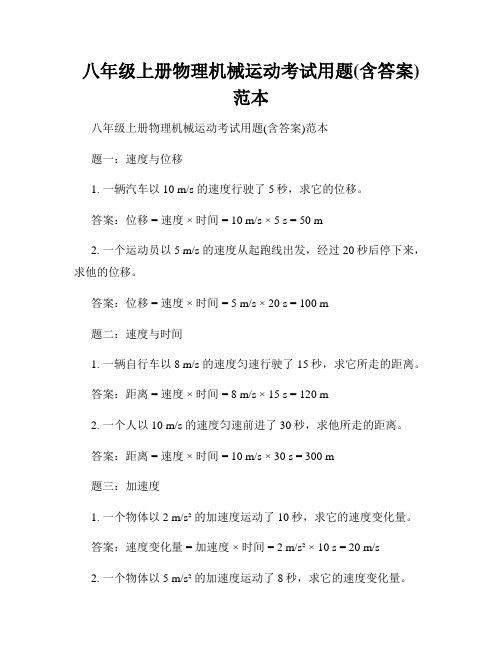 八年级上册物理机械运动考试用题(含答案)范本

八年级上册物理机械运动考试用题(含答案)范本

题一：速度与位移

1. 一辆汽车以 10 m/s 的速度行驶了 5 秒，求它的位移。

答案：位移 = 速度 × 时间 = 10 m/s × 5 s = 50 m

2. 一个运动员以 5 m/s 的速度从起跑线出发，经过 20 秒后停下来，求他的位移。

答案：位移 = 速度 × 时间 = 5 m/s × 20 s = 100 m

题二：速度与时间

1. 一辆自行车以 8 m/s 的速度匀速行驶了 15 秒，求它所走的距离。

答案：距离 = 速度 × 时间 = 8 m/s × 15 s = 120 m

2. 一个人以 10 m/s 的速度匀速前进了 30 秒，求他所走的距离。

答案：距离 = 速度 × 时间 = 10 m/s × 30 s = 300 m

题三：加速度

1. 一个物体以 2 m/s² 的加速度运动了 10 秒，求它的速度变化量。

答案：速度变化量 = 加速度 × 时间 = 2 m/s² × 10 s = 20 m/s

2. 一个物体以 5 m/s² 的加速度运动了 8 秒，求它的速度变化量。